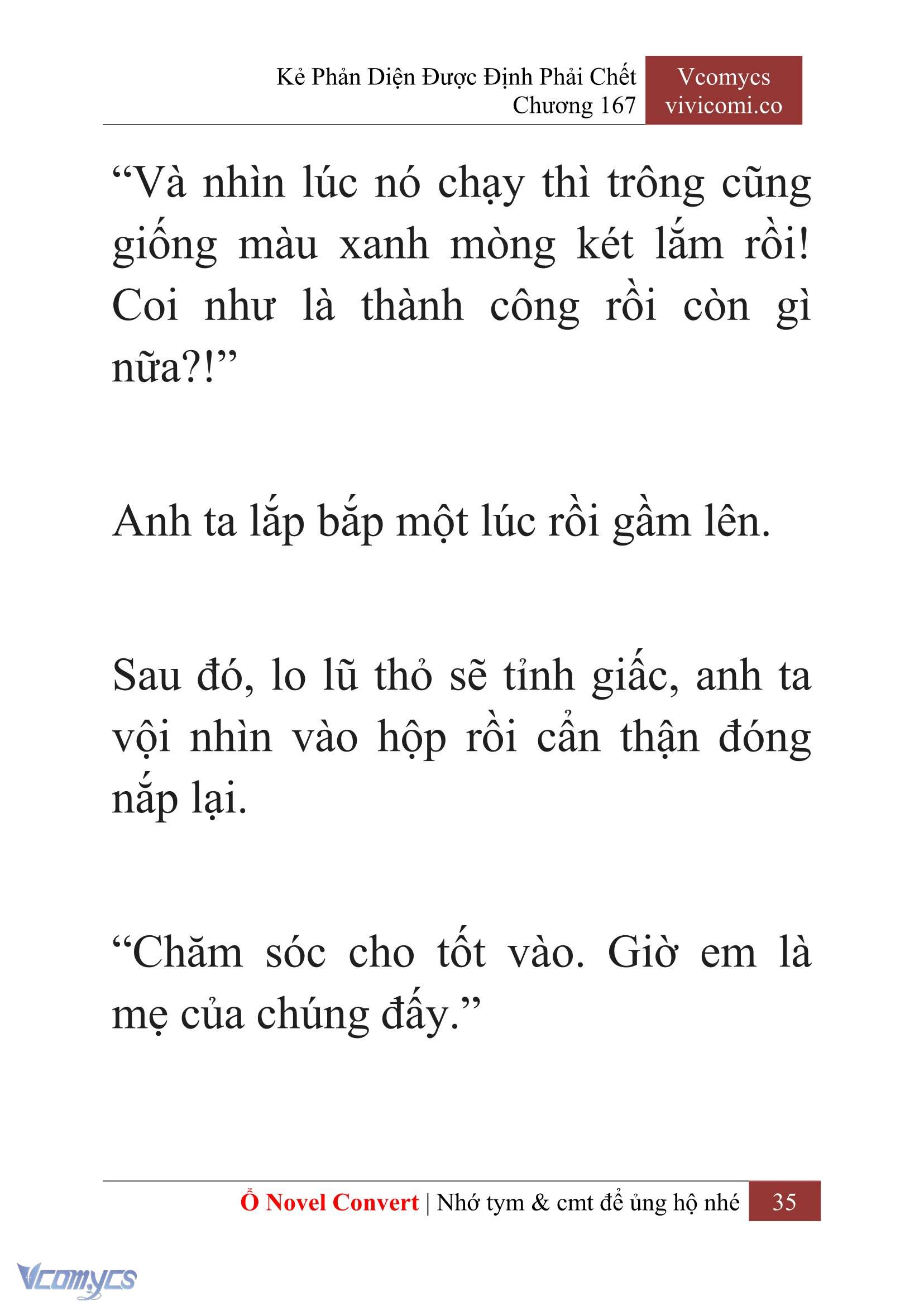 Kẻ Phản Diện Được Định Phải Chết
Chương 167

Vcomycs
vivicomi.co

“Và nhìn lúc nó chạy thì trông cũng giống màu xanh mòng két lắm rồi! Coi như là thành công rồi còn gì nữa?!”

Anh ta lắp bắp một lúc rồi gầm lên.

Sau đó, lo lũ thỏ sẽ tỉnh giấc, anh ta vội nhìn vào hộp rồi cẩn thận đóng nắp lại.

“Chăm sóc cho tốt vào. Giờ em là mẹ của chúng đấy.”

Ổ Novel Convert | Nhớ tym & cmt để ủng hộ nhé 35

Vcomycs